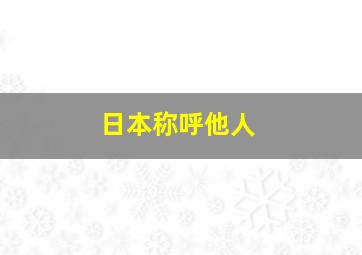 日本称呼他人